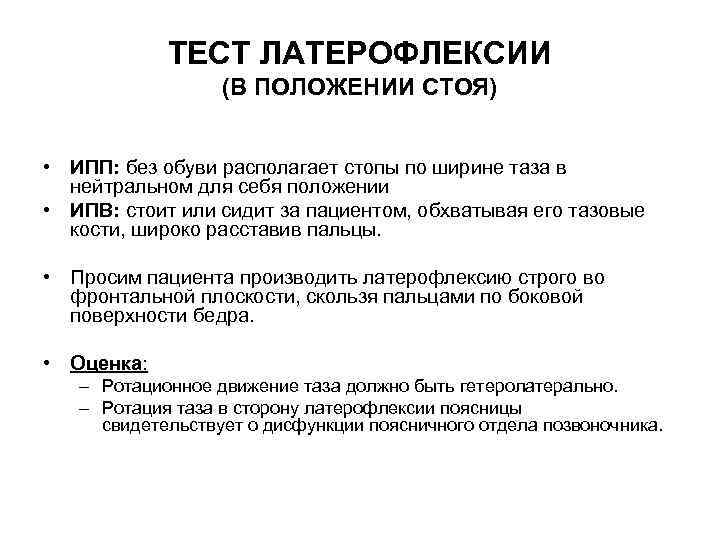 ТЕСТ ЛАТЕРОФЛЕКСИИ
(В ПОЛОЖЕНИИ СТОЯ)

• ИПП: без обуви располагает стопы по ширине таза в нейтральном для себя положении
• ИПВ: стоит или сидит за пациентом, обхватывая его тазовые кости, широко расставив пальцы.

• Просим пациента производить латерофлексию строго во фронтальной плоскости, скользя пальцами по боковой поверхности бедра.

• Оценка:
– Ротационное движение таза должно быть гетеролатерально.
– Ротация таза в сторону латерофлексии поясницы свидетельствует о дисфункции поясничного отдела позвоночника.